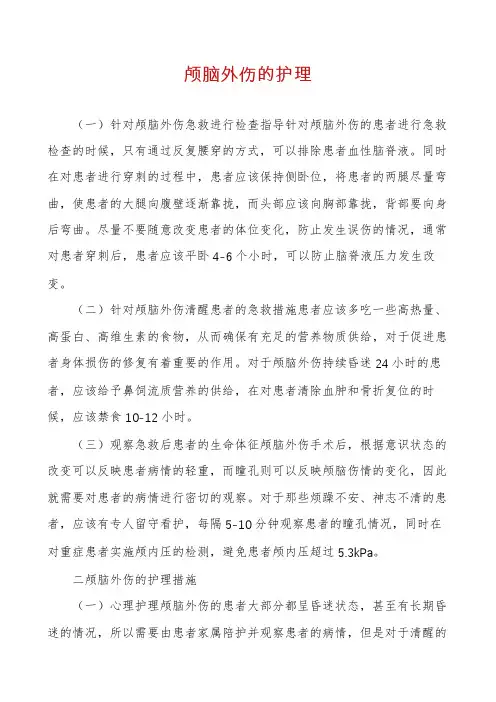 颅脑外伤的护理

（一）针对颅脑外伤急救进行检查指导针对颅脑外伤的患者进行急救检查的时候，只有通过反复腰穿的方式，可以排除患者血性脑脊液。同时在对患者进行穿刺的过程中，患者应该保持侧卧位，将患者的两腿尽量弯曲，使患者的大腿向腹壁逐渐靠拢，而头部应该向胸部靠拢，背部要向身后弯曲。尽量不要随意改变患者的体位变化，防止发生误伤的情况，通常对患者穿刺后，患者应该平卧 4-6 个小时，可以防止脑脊液压力发生改变。

（二）针对颅脑外伤清醒患者的急救措施患者应该多吃一些高热量、高蛋白、高维生素的食物，从而确保有充足的营养物质供给，对于促进患者身体损伤的修复有着重要的作用。对于颅脑外伤持续昏迷 24 小时的患者，应该给予鼻饲流质营养的供给，在对患者清除血肿和骨折复位的时候，应该禁食 10-12 小时。

（三）观察急救后患者的生命体征颅脑外伤手术后，根据意识状态的改变可以反映患者病情的轻重，而瞳孔则可以反映颅脑伤情的变化，因此就需要对患者的病情进行密切的观察。对于那些烦躁不安、神志不清的患者，应该有专人留守看护，每隔 5-10 分钟观察患者的瞳孔情况，同时在对重症患者实施颅内压的检测，避免患者颅内压超过 5.3kPa。

二颅脑外伤的护理措施

（一）心理护理颅脑外伤的患者大部分都呈昏迷状态，甚至有长期昏迷的情况，所以需要由患者家属陪护并观察患者的病情，但是对于清醒的